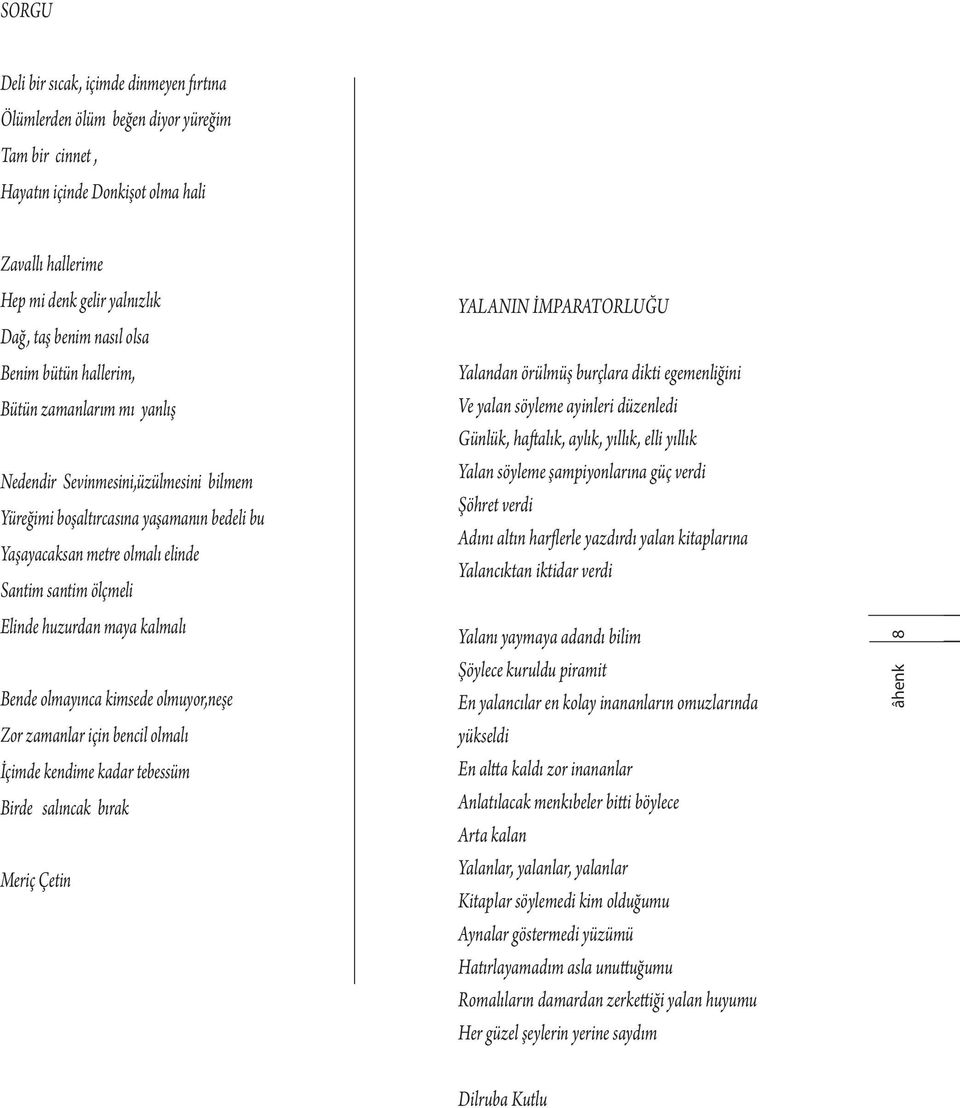 SORGU

Deli bir sıcak, içimde dinmeyen fırtına
Ölümlerden ölüm beğen diyor yüreğim
Tam bir cinnet ,
Hayatın içinde Donkişot olma hali

Zavallı hallerime
Hep mi denk gelir yalnızlık
Dağ, taş benim nasıl olsa
Benim bütün hallerim,
Bütün zamanlarım mı yanlış

Nedendir Sevinmesini,üzülmesini bilmem
Yüreğimi boşaltırcasına yaşamanın bedeli bu
Yaşayacaksan metre olmalı elinde
Santim santim ölçmeli
Elinde huzurdan maya kalmalı

Bende olmayınca kimsede olmuyor,neşe
Zor zamanlar için bencil olmalı
İçimde kendime kadar tebessüm
Birde salıncak bırak

Meriç Çetin

YALANIN İMPARATORLUĞU

Yalandan örülmüş burçlara dikti egemenliğini
Ve yalan söyleme ayinleri düzenledi
Günlük, haftalık, aylık, yıllık, elli yıllık
Yalan söyleme şampiyonlarına güç verdi
Şöhret verdi
Adını altın harflerle yazdırdı yalan kitaplarına
Yalancıktan iktidar verdi

Yalanı yaymaya adandı bilim
Şöylece kuruldu piramit
En yalancılar en kolay inananların omuzlarında yükseldi
En altta kaldı zor inananlar
Anlatılacak menkıbeler bitti böylece
Arta kalan
Yalanlar, yalanlar, yalanlar
Kitaplar söylemedi kim olduğumu
Aynalar göstermedi yüzümü
Hatırlayamadım asla unuttuğumu
Romalıların damardan zerkettiği yalan huyumu
Her güzel şeylerin yerine saydım

Dilruba Kutlu

âhenk 8